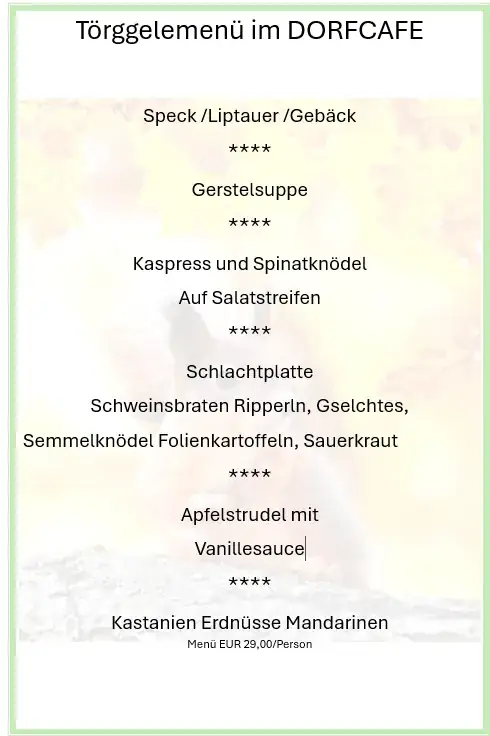 Törggelemenü im DORFCAFE

Speck /Liptauer /Gebäck

****

Gerstelsuppe

****

Kaspress und Spinatknödel

Auf Salatstreifen

****

Schlachtplatte

Schweinsbraten Ripperln, Gselchtes,

Semmelknödel Folienkartoffeln, Sauerkraut

****

Apfelstrudel mit

Vanillesauce

****

Kastanien Erdnüsse Mandarinen

Menü EUR 29,00/Person